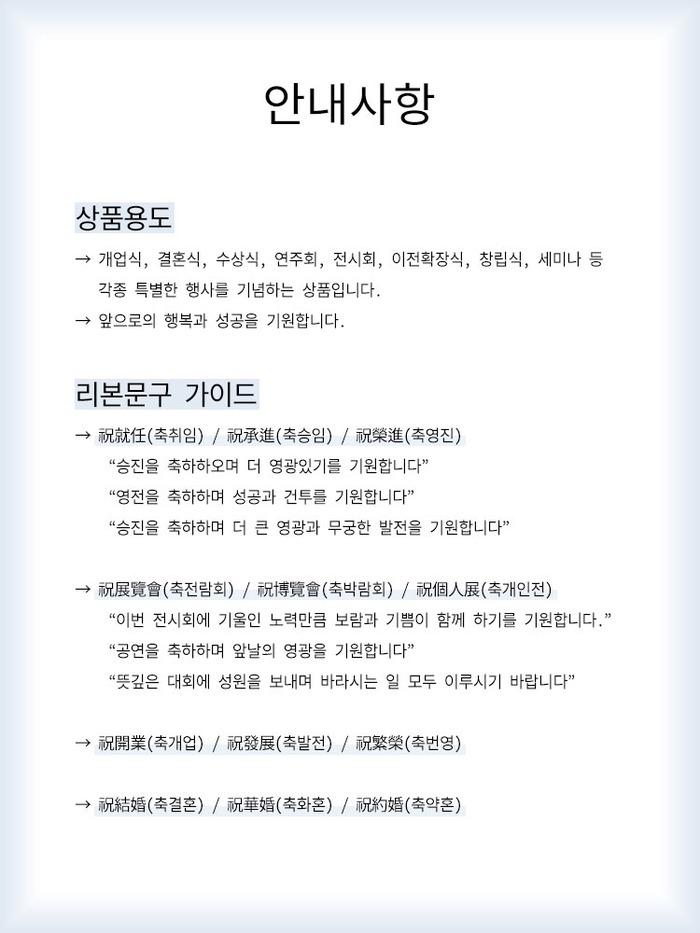 안내사항

상품용도

→ 개업식, 결혼식, 수상식, 연주회, 전시회, 이전확장식, 창립식, 세미나 등 각종 특별한 행사를 기념하는 상품입니다.

→ 앞으로의 행복과 성공을 기원합니다.

리본문구 가이드

→ 祝就任(축취임) / 祝承進(축승임) / 祝榮進(축영진)
"승진을 축하하오며 더 영광있기를 기원합니다"
"영전을 축하하며 성공과 건투를 기원합니다"
"승진을 축하하며 더 큰 영광과 무궁한 발전을 기원합니다"

→ 祝展覽會(축전람회) / 祝博覽會(축박람회) / 祝個人展(축개인전)
"이번 전시회에 기울인 노력만큼 보람과 기쁨이 함께 하기를 기원합니다."
"공연을 축하하며 앞날의 영광을 기원합니다"
"뜻깊은 대회에 성원을 보내며 바라시는 일 모두 이루시기 바랍니다"

→ 祝開業(축개업) / 祝發展(축발전) / 祝繁榮(축번영)

→ 祝結婚(축결혼) / 祝華婚(축화혼) / 祝約婚(축약혼)